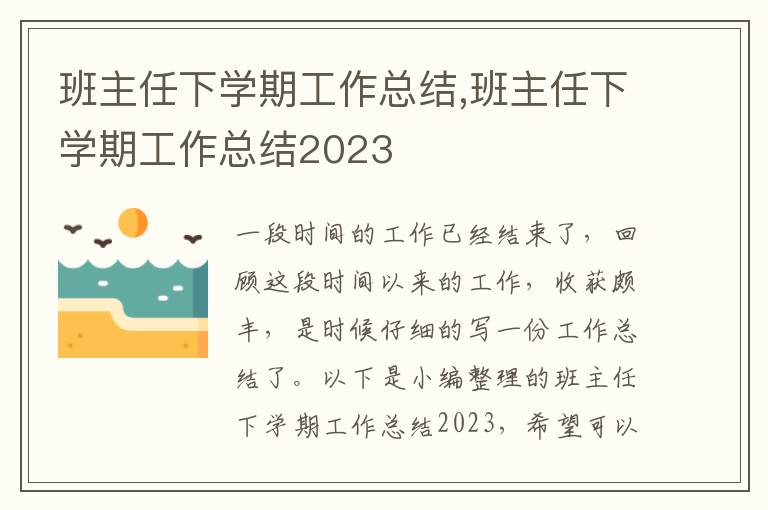 班主任下学期工作总结,班主任下学期工作总结2023

一段时间的工作已经结束了，回顾这段时间以来的工作，收获颇丰，是时候仔细的写一份工作总结了。以下是小编整理的班主任下学期工作总结2023，希望可以